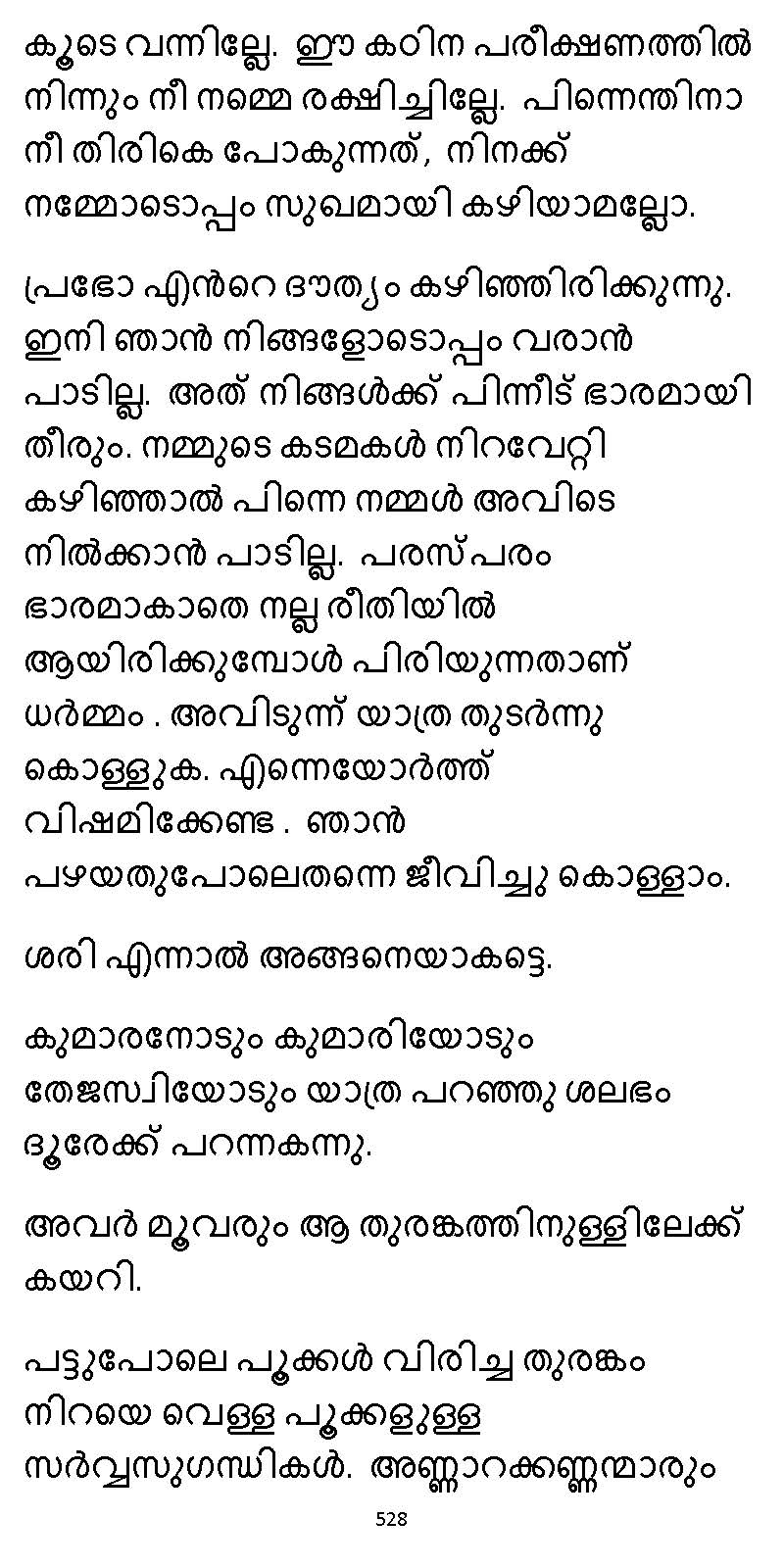 കൂടെ വന്നില്ലേ. ഈ കഠിന പരീക്ഷണത്തിൽ നിന്നും നീ നമ്മെ രക്ഷിച്ചില്ലേ. പിന്നെന്തിനാ നീ തിരികെ പോകുന്നത്, നിനക്ക് നമ്മോടൊപ്പം സുഖമായി കഴിയാമല്ലോ.

പ്രഭോ എൻറെ ദൗത്യം കഴിഞ്ഞിരിക്കുന്നു. ഇനി ഞാൻ നിങ്ങളോടൊപ്പം വരാൻ പാടില്ല. അത് നിങ്ങൾക്ക് പിന്നീട് ഭാരമായി തീരും. നമ്മുടെ കടമകൾ നിറവേറ്റി കഴിഞ്ഞാൽ പിന്നെ നമ്മൾ അവിടെ നിൽക്കാൻ പാടില്ല. പരസ്പരം ഭാരമാകാതെ നല്ല രീതിയിൽ ആയിരിക്കുമ്പോൾ പിരിയുന്നതാണ് ധർമ്മം . അവിടുന്ന് യാത്ര തുടർന്നു കൊള്ളുക. എന്നെയോർത്ത് വിഷമിക്കേണ്ട . ഞാൻ പഴയതുപോലെതന്നെ ജീവിച്ചു കൊള്ളാം.

ശരി എന്നാൽ അങ്ങനെയാകട്ടെ.

കുമാരനോടും കുമാരിയോടും തേജസ്വിയോടും യാത്ര പറഞ്ഞു ശലഭം ദൂരേക്ക് പറന്നകന്നു.

അവർ മൂവരും ആ തുരങ്കത്തിനുള്ളിലേക്ക് കയറി.

പട്ടുപോലെ പൂക്കൾ വിരിച്ച തുരങ്കം നിറയെ വെള്ള പൂക്കളുള്ള സർവ്വസുഗന്ധികൾ. അണ്ണാറക്കണ്ണന്മാരും

528